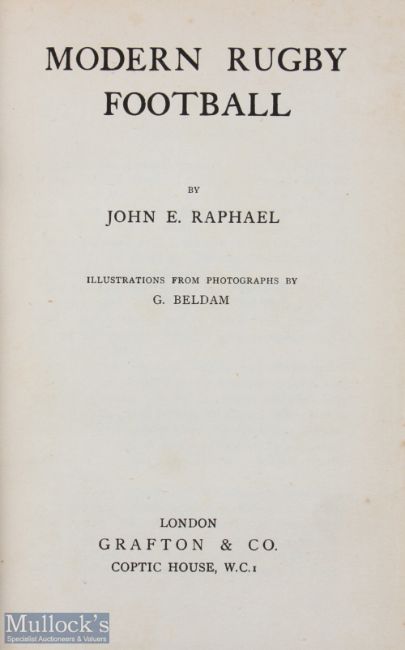 MODERN RUGBY FOOTBALL

BY

JOHN E. RAPHAEL

ILLUSTRATIONS FROM PHOTOGRAPHS BY
G. BELDAM

LONDON
GRAFTON & CO.
COPTIC HOUSE, W.C.1

Mullock's
Specialist Auctioneers & Valuers